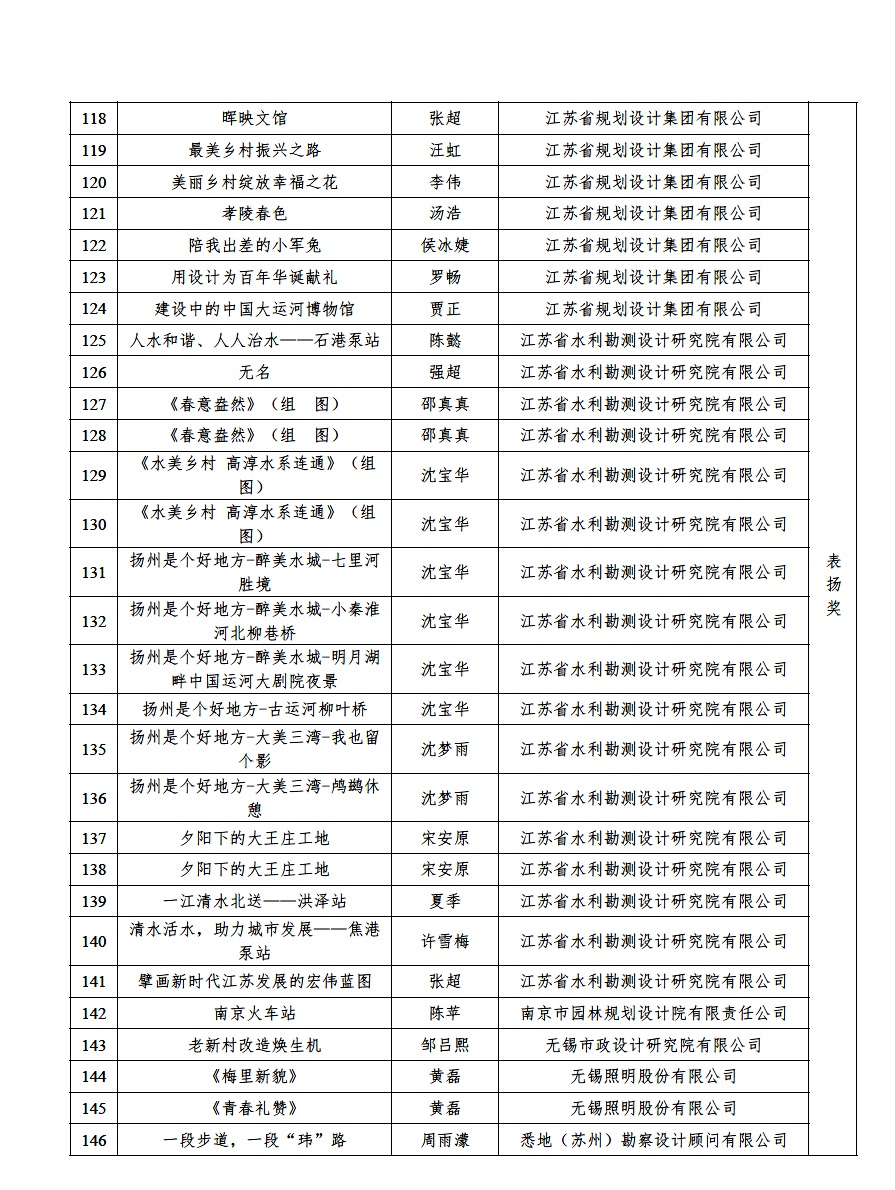 | 118 | 晖映文馆 | 张超 | 江苏省规划设计集团有限公司 | 表扬奖 |
|---|---|---|---|---|
| 119 | 最美乡村振兴之路 | 汪虹 | 江苏省规划设计集团有限公司 | |
| 120 | 美丽乡村绽放幸福之花 | 李伟 | 江苏省规划设计集团有限公司 | |
| 121 | 孝陵春色 | 汤浩 | 江苏省规划设计集团有限公司 | |
| 122 | 陪我出差的小军兔 | 侯冰婕 | 江苏省规划设计集团有限公司 | |
| 123 | 用设计为百年华诞献礼 | 罗畅 | 江苏省规划设计集团有限公司 | |
| 124 | 建设中的中国大运河博物馆 | 贾正 | 江苏省规划设计集团有限公司 | |
| 125 | 人水和谐、人人治水——石港泵站 | 陈懿 | 江苏省水利勘测设计研究院有限公司 | |
| 126 | 无名 | 强超 | 江苏省水利勘测设计研究院有限公司 | |
| 127 | 《春意盎然》（组 图） | 邵真真 | 江苏省水利勘测设计研究院有限公司 | |
| 128 | 《春意盎然》（组 图） | 邵真真 | 江苏省水利勘测设计研究院有限公司 | |
| 129 | 《水美乡村 高淳水系连通》（组图） | 沈宝华 | 江苏省水利勘测设计研究院有限公司 | |
| 130 | 《水美乡村 高淳水系连通》（组图） | 沈宝华 | 江苏省水利勘测设计研究院有限公司 | |
| 131 | 扬州是个好地方-醉美水城-七里河胜境 | 沈宝华 | 江苏省水利勘测设计研究院有限公司 | |
| 132 | 扬州是个好地方-醉美水城-小秦淮河北柳巷桥 | 沈宝华 | 江苏省水利勘测设计研究院有限公司 | |
| 133 | 扬州是个好地方-醉美水城-明月湖畔中国运河大剧院夜景 | 沈宝华 | 江苏省水利勘测设计研究院有限公司 | |
| 134 | 扬州是个好地方-古运河柳叶桥 | 沈宝华 | 江苏省水利勘测设计研究院有限公司 | |
| 135 | 扬州是个好地方-大美三湾-我也留个影 | 沈梦雨 | 江苏省水利勘测设计研究院有限公司 | |
| 136 | 扬州是个好地方-大美三湾-鸬鹚休憩 | 沈梦雨 | 江苏省水利勘测设计研究院有限公司 | |
| 137 | 夕阳下的大王庄工地 | 宋安原 | 江苏省水利勘测设计研究院有限公司 | |
| 138 | 夕阳下的大王庄工地 | 宋安原 | 江苏省水利勘测设计研究院有限公司 | |
| 139 | 一江清水北送——洪泽站 | 夏季 | 江苏省水利勘测设计研究院有限公司 | |
| 140 | 清水活水，助力城市发展——焦港泵站 | 许雪梅 | 江苏省水利勘测设计研究院有限公司 | |
| 141 | 擘画新时代江苏发展的宏伟蓝图 | 张超 | 江苏省水利勘测设计研究院有限公司 | |
| 142 | 南京火车站 | 陈苹 | 南京市园林规划设计院有限责任公司 | |
| 143 | 老新村改造焕生机 | 邹吕熙 | 无锡市政设计研究院有限公司 | |
| 144 | 《梅里新貌》 | 黄磊 | 无锡照明股份有限公司 | |
| 145 | 《青春礼赞》 | 黄磊 | 无锡照明股份有限公司 | |
| 146 | 一段步道，一段“玮”路 | 周雨濛 | 悉地（苏州）勘察设计顾问有限公司 | |